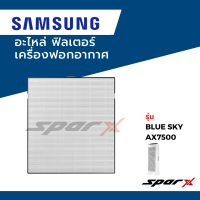 SAMSUNG

อะไหล่ ฟิลเตอร์
เครื่องฟอกอากาศ

sparX

รุ่น
BLUE SKY
AX7500

sparX